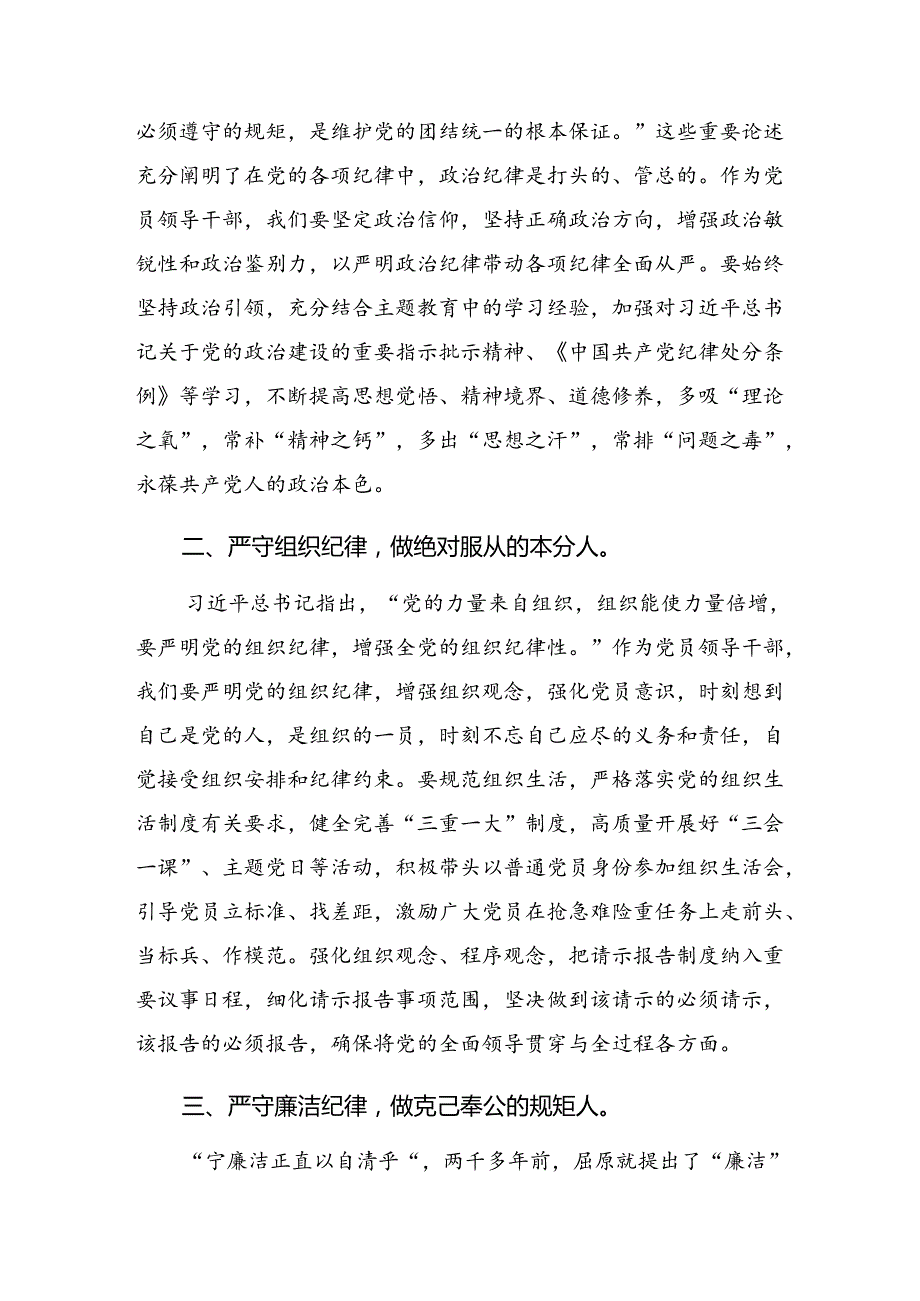 必须遵守的规矩，是维护党的团结统一的根本保证。”这些重要论述充分阐明了在党的各项纪律中，政治纪律是打头的、管总的。作为党员领导干部，我们要坚定政治信仰，坚持正确政治方向，增强政治敏锐性和政治鉴别力，以严明政治纪律带动各项纪律全面从严。要始终坚持政治引领，充分结合主题教育中的学习经验，加强对习近平总书记关于党的政治建设的重要指示批示精神、《中国共产党纪律处分条例》等学习，不断提高思想觉悟、精神境界、道德修养，多吸“理论之氧”，常补“精神之钙”，多出“思想之汗”，常排“问题之毒”，永葆共产党人的政治本色。

二、严守组织纪律，做绝对服从的本分人。

习近平总书记指出，“党的力量来自组织，组织能使力量倍增，要严明党的组织纪律，增强全党的组织纪律性。”作为党员领导干部，我们要严明党的组织纪律，增强组织观念，强化党员意识，时刻想到自己是党的人，是组织的一员，时刻不忘自己应尽的义务和责任，自觉接受组织安排和纪律约束。要规范组织生活，严格落实党的组织生活制度有关要求，健全完善“三重一大”制度，高质量开展好“三会一课”、主题党日等活动，积极带头以普通党员身份参加组织生活会，引导党员立标准、找差距，激励广大党员在抢急难险重任务上走前头、当标兵、作模范。强化组织观念、程序观念，把请示报告制度纳入重要议事日程，细化请示报告事项范围，坚决做到该请示的必须请示，该报告的必须报告，确保将党的全面领导贯穿与全过程各方面。

三、严守廉洁纪律，做克己奉公的规矩人。

“宁廉洁正直以自清乎“，两千多年前，屈原就提出了“廉洁”